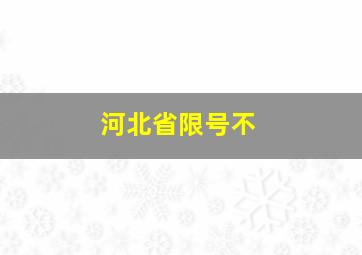 河北省限号不